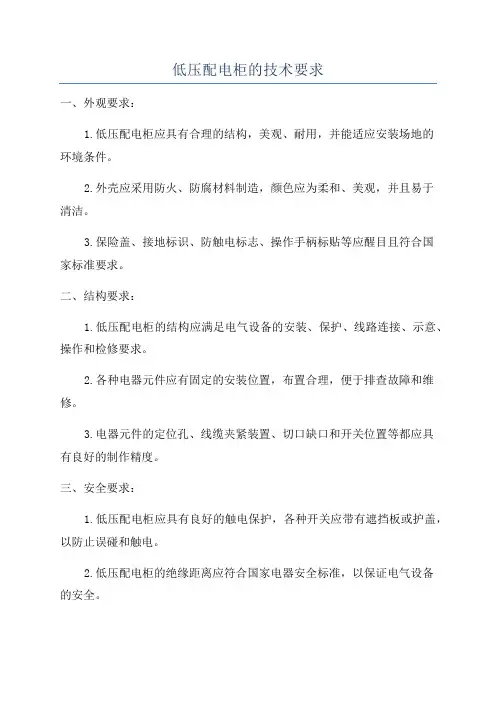 低压配电柜的技术要求

一、外观要求：

1.低压配电柜应具有合理的结构，美观、耐用，并能适应安装场地的环境条件。

2.外壳应采用防火、防腐材料制造，颜色应为柔和、美观，并且易于清洁。

3.保险盖、接地标识、防触电标志、操作手柄标贴等应醒目且符合国家标准要求。

二、结构要求：

1.低压配电柜的结构应满足电气设备的安装、保护、线路连接、示意、操作和检修要求。

2.各种电器元件应有固定的安装位置，布置合理，便于排查故障和维修。

3.电器元件的定位孔、线缆夹紧装置、切口缺口和开关位置等都应具有良好的制作精度。

三、安全要求：

1.低压配电柜应具有良好的触电保护，各种开关应带有遮挡板或护盖，以防止误碰和触电。

2.低压配电柜的绝缘距离应符合国家电器安全标准，以保证电气设备的安全。